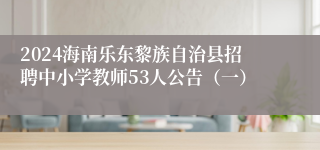 2024海南乐东黎族自治县招聘中小学教师53人公告（一）